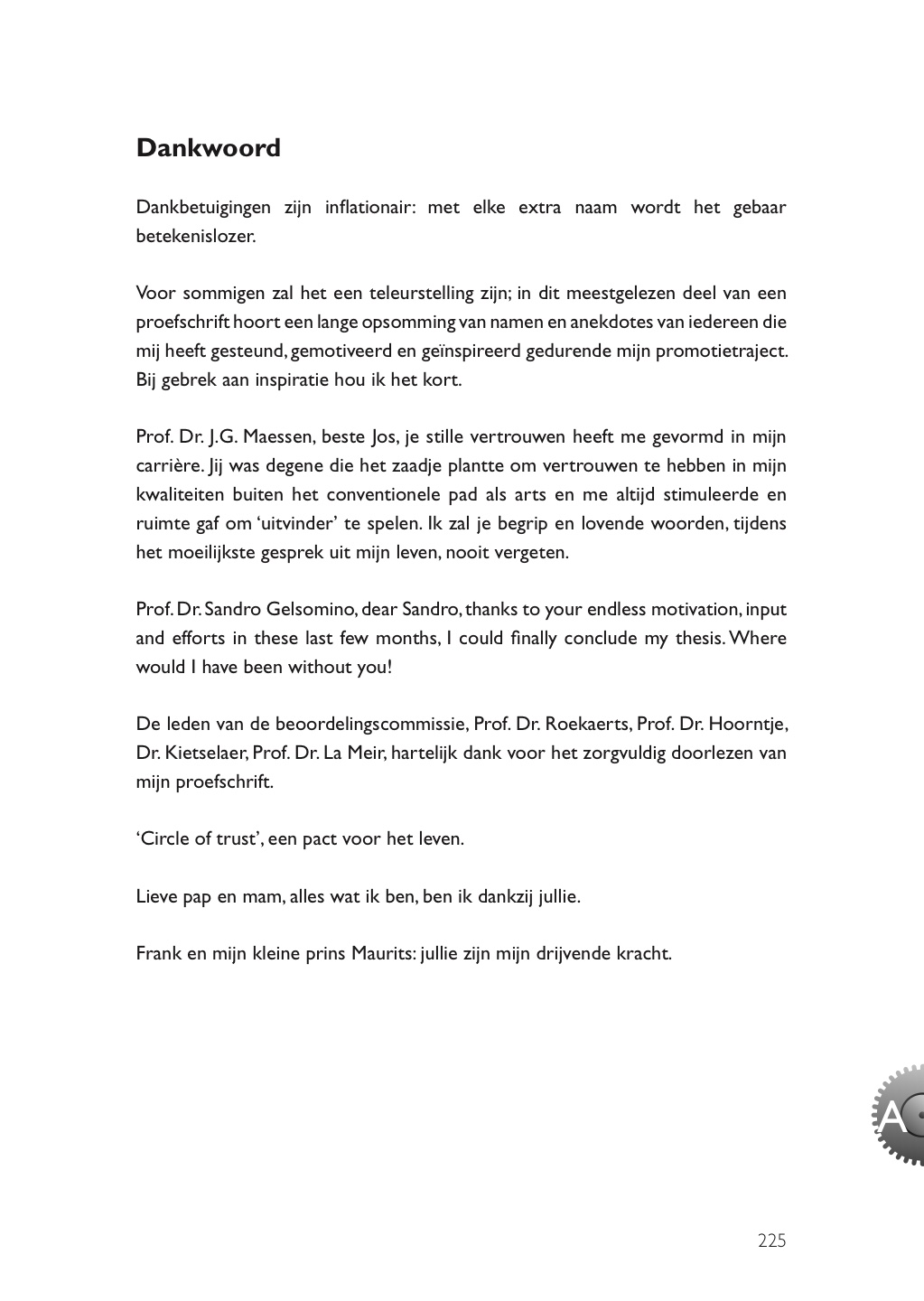 Dankwoord

Dankbetuigingen zijn inflationair: met elke extra naam wordt het gebaar betekenislozer.

Voor sommigen zal het een teleurstelling zijn; in dit meestgelezen deel van een proefschrift hoort een lange opsomming van namen en anekdotes van iedereen die mij heeft gesteund, gemotiveerd en geïnspireerd gedurende mijn promotietraject. Bij gebrek aan inspiratie hou ik het kort.

Prof. Dr. J.G. Maessen, beste Jos, je stille vertrouwen heeft me gevormd in mijn carrière. Jij was degene die het zaadje plantte om vertrouwen te hebben in mijn kwaliteiten buiten het conventionele pad als arts en me altijd stimuleerde en ruimte gaf om 'uitvinder' te spelen. Ik zal je begrip en lovende woorden, tijdens het moeilijkste gesprek uit mijn leven, nooit vergeten.

Prof. Dr. Sandro Gelsomino, dear Sandro, thanks to your endless motivation, input and efforts in these last few months, I could finally conclude my thesis. Where would I have been without you!

De leden van de beoordelingscommissie, Prof. Dr. Roekaerts, Prof. Dr. Hoorntje, Dr. Kietselaer, Prof. Dr. La Meir, hartelijk dank voor het zorgvuldig doorlezen van mijn proefschrift.

'Circle of trust', een pact voor het leven.

Lieve pap en mam, alles wat ik ben, ben ik dankzij jullie.

Frank en mijn kleine prins Maurits: jullie zijn mijn drijvende kracht.

A

225